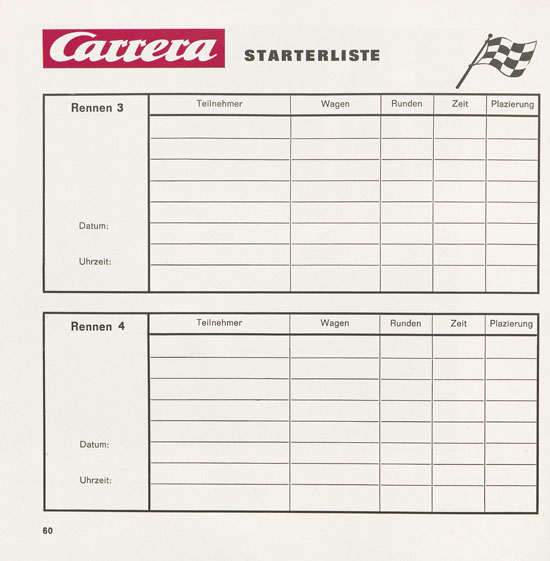 Carrera STARTERLISTE

Rennen 3

Datum:

Uhrzeit:

| Teilnehmer | Wagen | Runden | Zeit | Plazierung |
|---|---|---|---|---|
| | | | | |
| | | | | |
| | | | | |
| | | | | |
| | | | | |
| | | | | |
| | | | | |
| | | | | |

Rennen 4

Datum:

Uhrzeit:

| Teilnehmer | Wagen | Runden | Zeit | Plazierung |
|---|---|---|---|---|
| | | | | |
| | | | | |
| | | | | |
| | | | | |
| | | | | |
| | | | | |
| | | | | |
| | | | | |

60